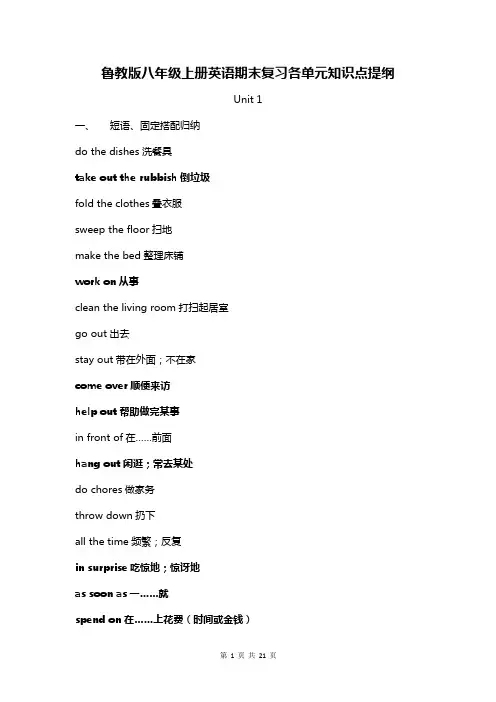 鲁教版八年级上册英语期末复习各单元知识点提纲

Unit 1

一、 短语、固定搭配归纳

do the dishes 洗餐具

take out the rubbish 倒垃圾

fold the clothes 叠衣服

sweep the floor 扫地

make the bed 整理床铺

work on 从事

clean the living room 打扫起居室

go out 出去

stay out 带在外面；不在家

come over 顺便来访

help out 帮助做完某事

in front of 在……前面

hang out 闲逛；常去某处

do chores 做家务

throw down 扔下

all the time 频繁；反复

in surprise 吃惊地；惊讶地

as soon as 一……就

spend on 在……上花费（时间或金钱）

第 1 页 共 21 页